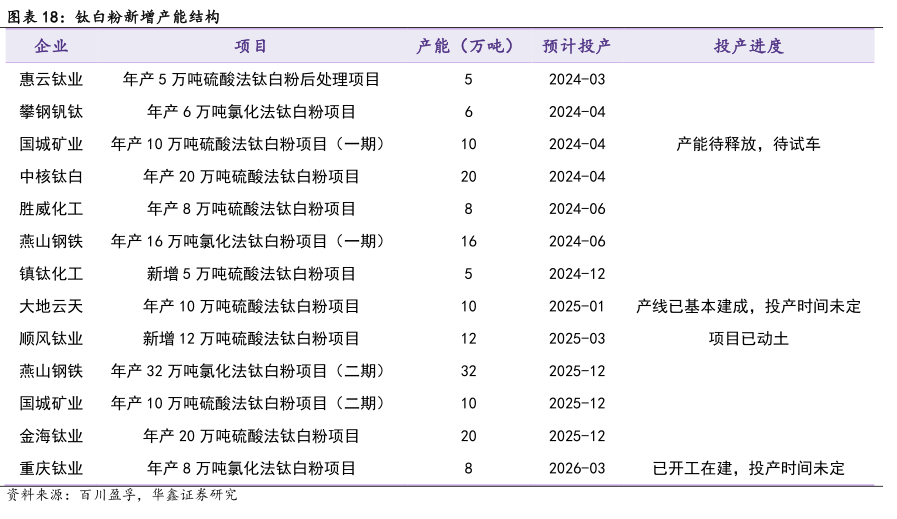 图表 18：钛白粉新增产能结构

| 企业 | 项目 | 产能（万吨） | 预计投产 | 投产进度 |
|---|---|---|---|---|
| 惠云钛业 | 年产 5 万吨硫酸法钛白粉后处理项目 | 5 | 2024-03 | |
| 攀钢钒钛 | 年产 6 万吨氯化法钛白粉项目 | 6 | 2024-04 | |
| 国城矿业 | 年产 10 万吨硫酸法钛白粉项目（一期） | 10 | 2024-04 | 产能待释放，待试车 |
| 中核钛白 | 年产 20 万吨硫酸法钛白粉项目 | 20 | 2024-04 | |
| 胜威化工 | 年产 8 万吨硫酸法钛白粉项目 | 8 | 2024-06 | |
| 燕山钢铁 | 年产 16 万吨氯化法钛白粉项目（一期） | 16 | 2024-06 | |
| 镇钛化工 | 新增 5 万吨硫酸法钛白粉项目 | 5 | 2024-12 | |
| 大地云天 | 年产 10 万吨硫酸法钛白粉项目 | 10 | 2025-01 | 产线已基本建成，投产时间未定 |
| 顺风钛业 | 新增 12 万吨硫酸法钛白粉项目 | 12 | 2025-03 | 项目已动土 |
| 燕山钢铁 | 年产 32 万吨氯化法钛白粉项目（二期） | 32 | 2025-12 | |
| 国城矿业 | 年产 10 万吨硫酸法钛白粉项目（二期） | 10 | 2025-12 | |
| 金海钛业 | 年产 20 万吨硫酸法钛白粉项目 | 20 | 2025-12 | |
| 重庆钛业 | 年产 8 万吨氯化法钛白粉项目 | 8 | 2026-03 | 已开工在建，投产时间未定 |

资料来源：百川盈孚，华鑫证券研究